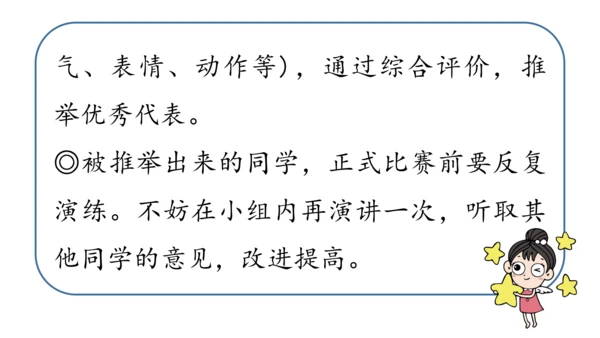 气、表情、动作等)，通过综合评价，推举优秀代表。

◎被推举出来的同学，正式比赛前要反复演练。不妨在小组内再演讲一次，听取其他同学的意见，改进提高。